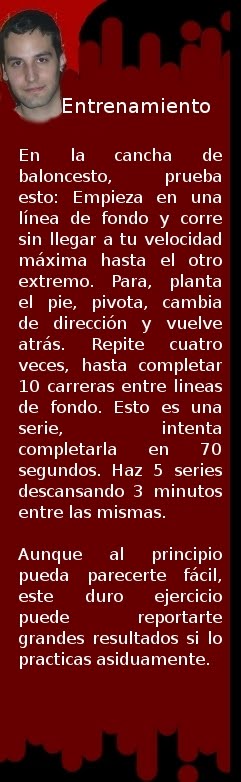 Entrenamiento

En la cancha de baloncesto, prueba esto: Empieza en una línea de fondo y corre sin llegar a tu velocidad máxima hasta el otro extremo. Para, planta el pie, pivota, cambia de dirección y vuelve atrás. Repite cuatro veces, hasta completar 10 carreras entre lineas de fondo. Esto es una serie, intenta completarla en 70 segundos. Haz 5 series descansando 3 minutos entre las mismas.

Aunque al principio pueda parecerte fácil, este duro ejercicio puede reportarte grandes resultados si lo practicas asiduamente.